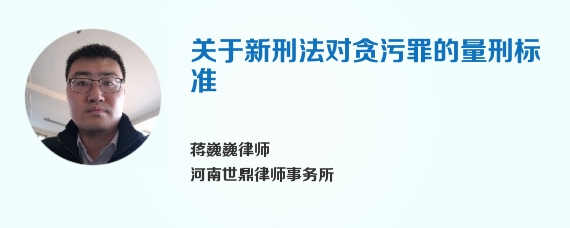 关于新刑法对贪污罪的量刑标准

蒋巍巍律师
河南世鼎律师事务所